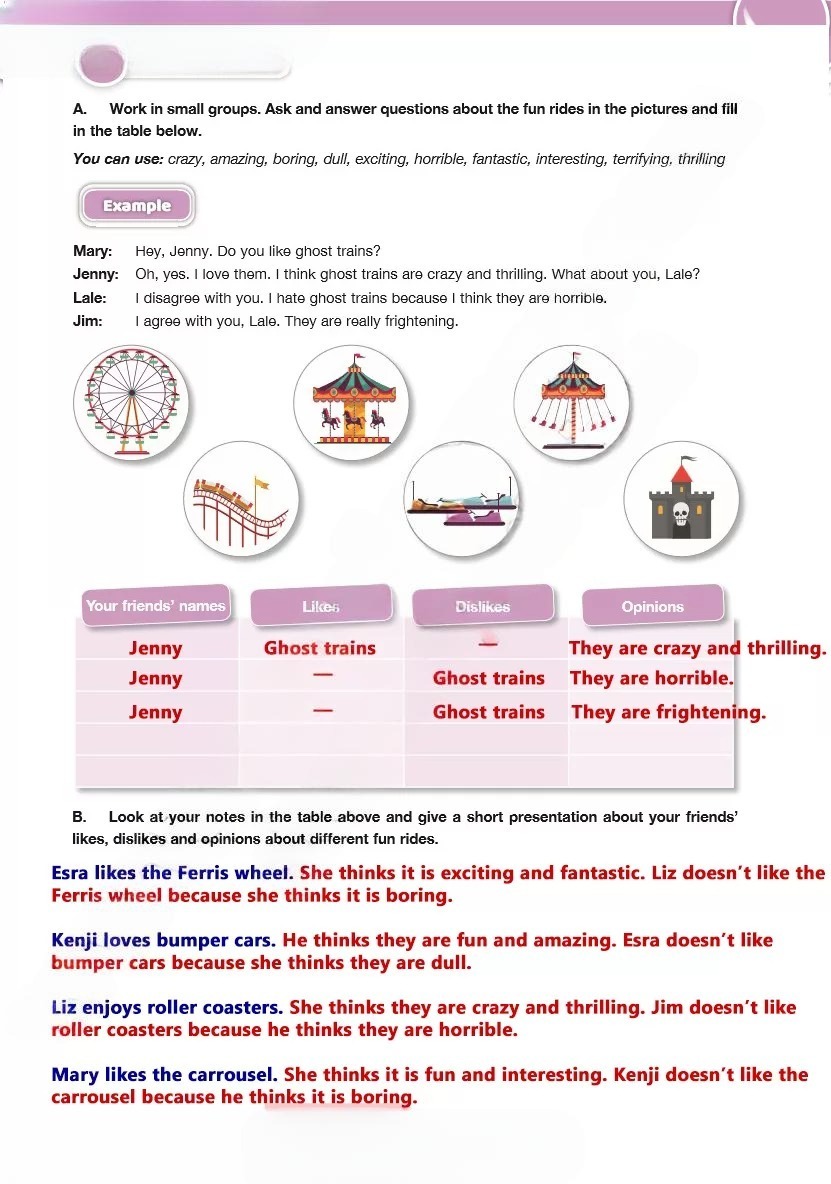 A. Work in small groups. Ask and answer questions about the fun rides in the pictures and fill in the table below.

You can use: crazy, amazing, boring, dull, exciting, horrible, fantastic, interesting, terrifying, thrilling

Example

Mary: Hey, Jenny. Do you like ghost trains?
Jenny: Oh, yes. I love them. I think ghost trains are crazy and thrilling. What about you, Lale?
Lale: I disagree with you. I hate ghost trains because I think they are horrible.
Jim: I agree with you, Lale. They are really frightening.

| Your friends' names | Likes | Dislikes | Opinions |
|---|---|---|---|
| Jenny | Ghost trains | — | They are crazy and thrilling. |
| Jenny | — | Ghost trains | They are horrible. |
| Jenny | — | Ghost trains | They are frightening. |
| | | | |
| | | | |

B. Look at your notes in the table above and give a short presentation about your friends' likes, dislikes and opinions about different fun rides.

Esra likes the Ferris wheel. She thinks it is exciting and fantastic. Liz doesn't like the Ferris wheel because she thinks it is boring.

Kenji loves bumper cars. He thinks they are fun and amazing. Esra doesn't like bumper cars because she thinks they are dull.

Liz enjoys roller coasters. She thinks they are crazy and thrilling. Jim doesn't like roller coasters because he thinks they are horrible.

Mary likes the carrousel. She thinks it is fun and interesting. Kenji doesn't like the carrousel because he thinks it is boring.